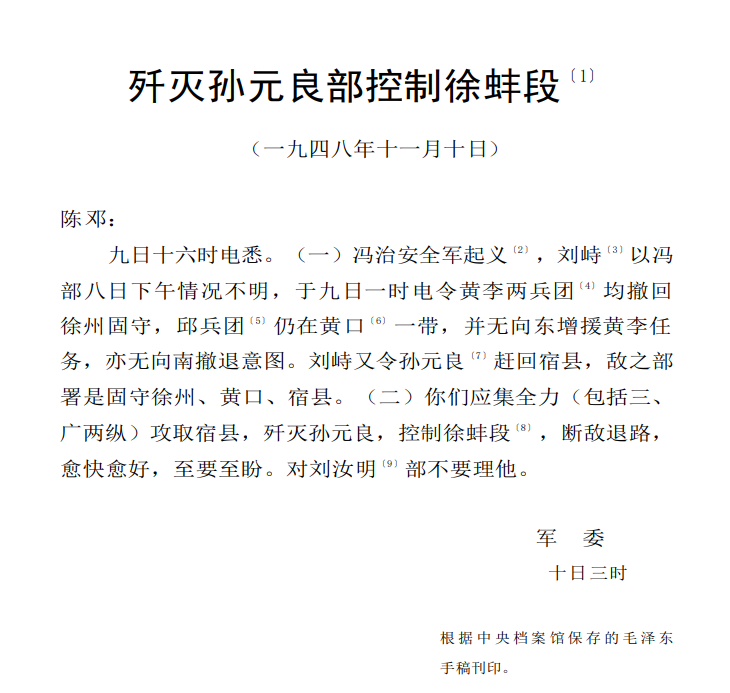 歼灭孙元良部控制徐蚌段〔1〕

（一九四八年十一月十日）

陈邓：

九日十六时电悉。（一）冯治安全军起义〔2〕，刘峙〔3〕以冯部八日下午情况不明，于九日一时电令黄李两兵团〔4〕均撤回徐州固守，邱兵团〔5〕仍在黄口〔6〕一带，并无向东增援黄李任务，亦无向南撤退意图。刘峙又令孙元良〔7〕赶回宿县，敌之部署是固守徐州、黄口、宿县。（二）你们应集全力（包括三、广两纵）攻取宿县，歼灭孙元良，控制徐蚌段〔8〕，断敌退路，愈快愈好，至要至盼。对刘汝明〔9〕部不要理他。

军　委
十日三时

根据中央档案馆保存的毛泽东手稿刊印。